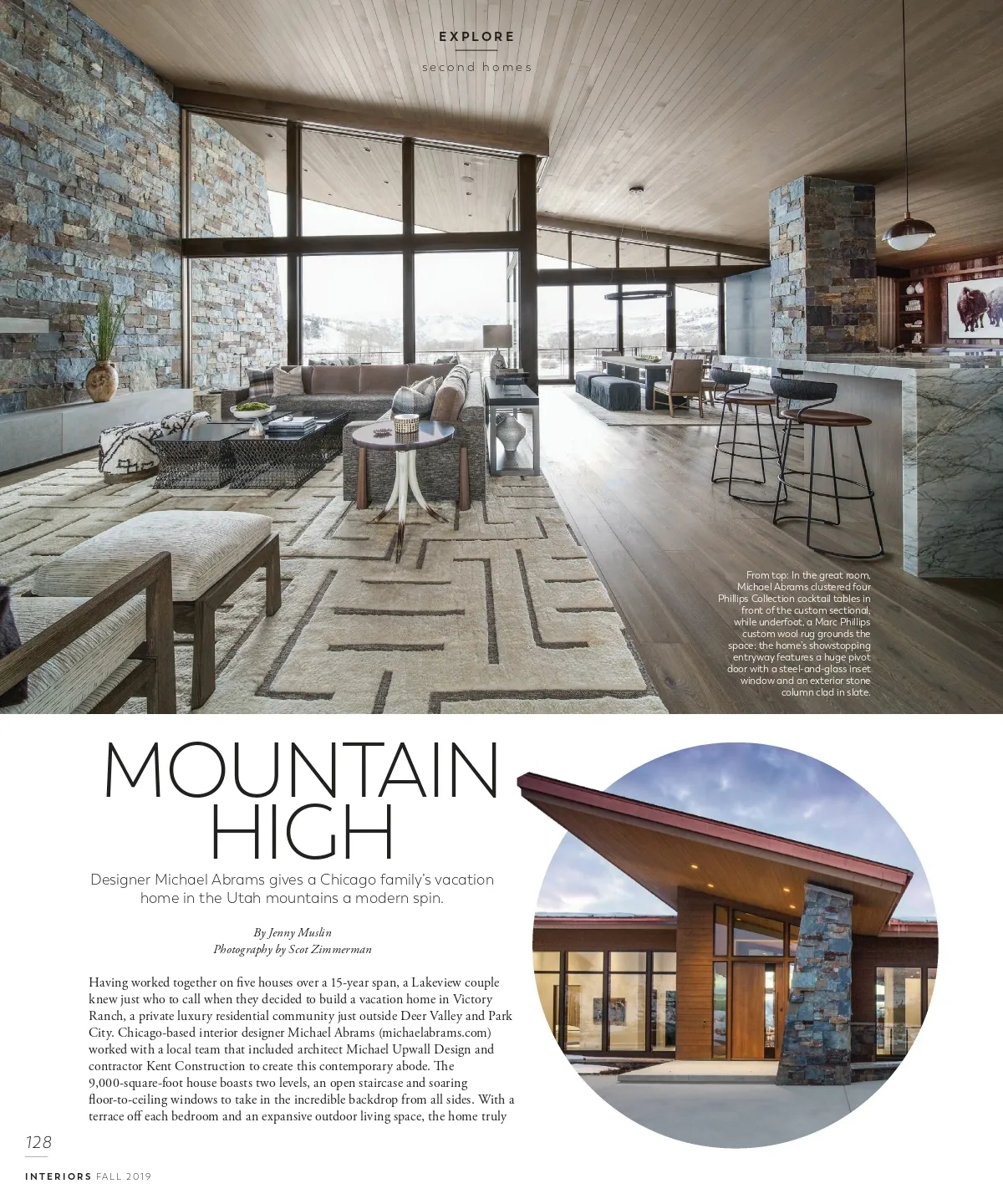 EXPLORE

second homes

From top: In the great room, Michael Abrams clustered four Phillips Collection cocktail tables in front of the custom sectional, while underfoot, a Marc Phillips custom wool rug grounds the space; the home's showstopping entryway features a huge pivot door with a steel-and-glass inset window and an exterior stone column clad in slate.

MOUNTAIN HIGH

Designer Michael Abrams gives a Chicago family's vacation home in the Utah mountains a modern spin.

By Jenny Muslin
Photography by Scot Zimmerman

Having worked together on five houses over a 15-year span, a Lakeview couple knew just who to call when they decided to build a vacation home in Victory Ranch, a private luxury residential community just outside Deer Valley and Park City. Chicago-based interior designer Michael Abrams (michaelabrams.com) worked with a local team that included architect Michael Upwall Design and contractor Kent Construction to create this contemporary abode. The 9,000-square-foot house boasts two levels, an open staircase and soaring floor-to-ceiling windows to take in the incredible backdrop from all sides. With a terrace off each bedroom and an expansive outdoor living space, the home truly

128

INTERIORS FALL 2019